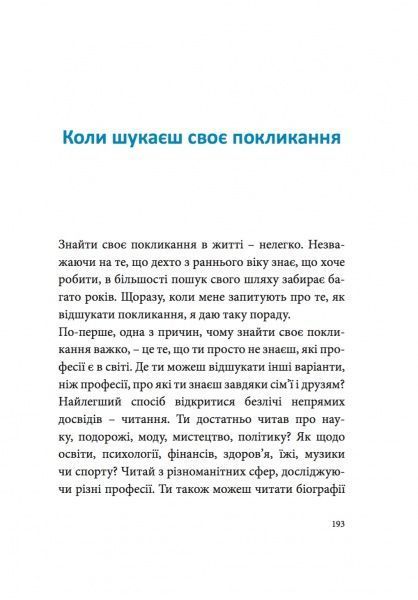 Коли шукаєш своє покликання

Знайти своє покликання в житті – нелегко. Незважаючи на те, що дехто з раннього віку знає, що хоче робити, в більшості пошук свого шляху забирає багато років. Щоразу, коли мене запитують про те, як відшукати покликання, я даю таку пораду.
По-перше, одна з причин, чому знайти своє покликання важко, – це те, що ти просто не знаєш, які професії є в світі. Де ти можеш відшукати інші варіанти, ніж професії, про які ти знаєш завдяки сім'ї і друзям? Найлегший спосіб відкритися безлічі непрямих досвідів – читання. Ти достатньо читав про науку, подорожі, моду, мистецтво, політику? Як щодо освіти, психології, фінансів, здоров'я, їжі, музики чи спорту? Читай з різноманітних сфер, досліджуючи різні професії. Ти також можеш читати біографії

193